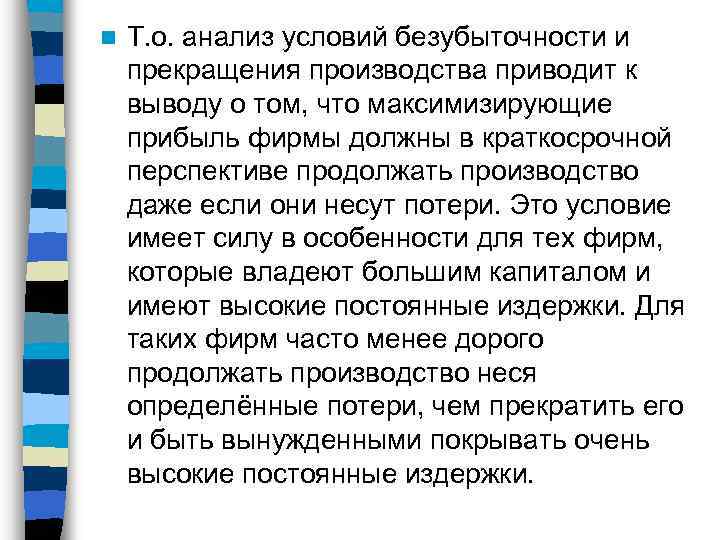 Т.о. анализ условий безубыточности и прекращения производства приводит к выводу о том, что максимизирующие прибыль фирмы должны в краткосрочной перспективе продолжать производство даже если они несут потери. Это условие имеет силу в особенности для тех фирм, которые владеют большим капиталом и имеют высокие постоянные издержки. Для таких фирм часто менее дорого продолжать производство неся определённые потери, чем прекратить его и быть вынужденными покрывать очень высокие постоянные издержки.